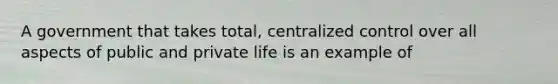 A government that takes total, centralized control over all aspects of public and private life is an example of